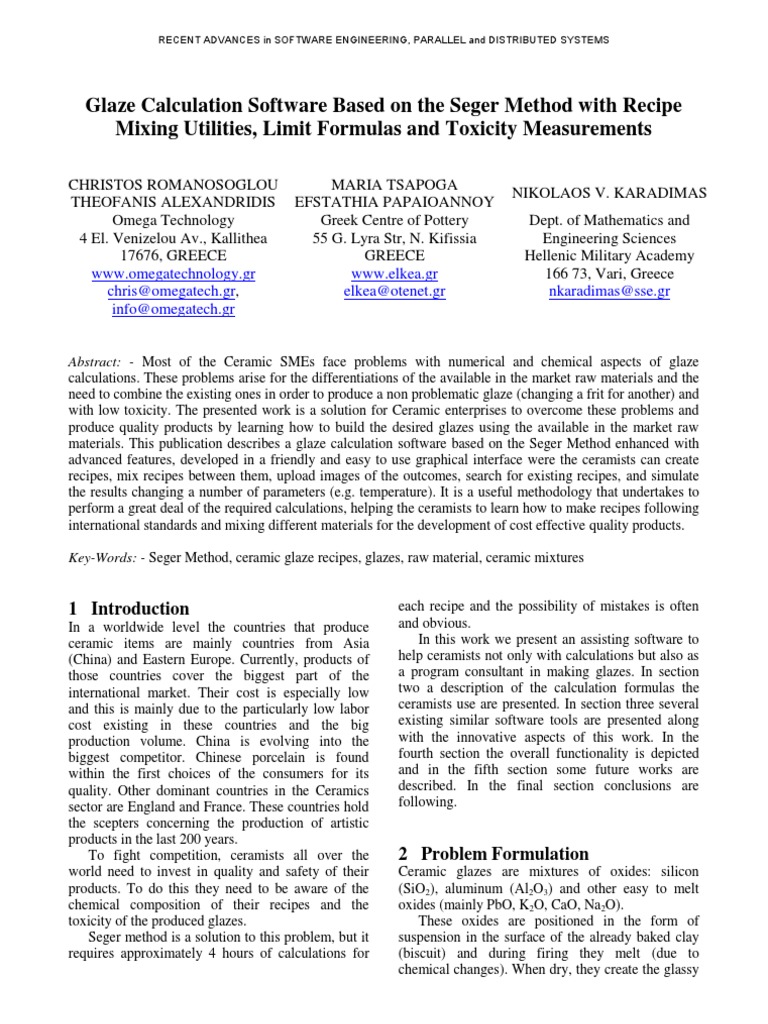 RECENT ADVANCES in SOFTWARE ENGINEERING, PARALLEL and DISTRIBUTED SYSTEMS

Glaze Calculation Software Based on the Seger Method with Recipe Mixing Utilities, Limit Formulas and Toxicity Measurements

CHRISTOS ROMANOSOGLOU
THEOFANIS ALEXANDRIDIS
Omega Technology
4 El. Venizelou Av., Kallithea
17676, GREECE
www.omegatechnology.gr
chris@omegatech.gr,
info@omegatech.gr

MARIA TSAPOGA
EFSTATHIA PAPAIOANNOY
Greek Centre of Pottery
55 G. Lyra Str, N. Kifissia
GREECE
www.elkea.gr
elkea@otenet.gr

NIKOLAOS V. KARADIMAS
Dept. of Mathematics and Engineering Sciences
Hellenic Military Academy
166 73, Vari, Greece
nkaradimas@sse.gr

Abstract: - Most of the Ceramic SMEs face problems with numerical and chemical aspects of glaze calculations. These problems arise for the differentiations of the available in the market raw materials and the need to combine the existing ones in order to produce a non problematic glaze (changing a frit for another) and with low toxicity. The presented work is a solution for Ceramic enterprises to overcome these problems and produce quality products by learning how to build the desired glazes using the available in the market raw materials. This publication describes a glaze calculation software based on the Seger Method enhanced with advanced features, developed in a friendly and easy to use graphical interface were the ceramists can create recipes, mix recipes between them, upload images of the outcomes, search for existing recipes, and simulate the results changing a number of parameters (e.g. temperature). It is a useful methodology that undertakes to perform a great deal of the required calculations, helping the ceramists to learn how to make recipes following international standards and mixing different materials for the development of cost effective quality products.

Key-Words: - Seger Method, ceramic glaze recipes, glazes, raw material, ceramic mixtures

1 Introduction
In a worldwide level the countries that produce ceramic items are mainly countries from Asia (China) and Eastern Europe. Currently, products of those countries cover the biggest part of the international market. Their cost is especially low and this is mainly due to the particularly low labor cost existing in these countries and the big production volume. China is evolving into the biggest competitor. Chinese porcelain is found within the first choices of the consumers for its quality. Other dominant countries in the Ceramics sector are England and France. These countries hold the scepters concerning the production of artistic products in the last 200 years.
To fight competition, ceramists all over the world need to invest in quality and safety of their products. To do this they need to be aware of the chemical composition of their recipes and the toxicity of the produced glazes.
Seger method is a solution to this problem, but it requires approximately 4 hours of calculations for each recipe and the possibility of mistakes is often and obvious.
In this work we present an assisting software to help ceramists not only with calculations but also as a program consultant in making glazes. In section two a description of the calculation formulas the ceramists use are presented. In section three several existing similar software tools are presented along with the innovative aspects of this work. In the fourth section the overall functionality is depicted and in the fifth section some future works are described. In the final section conclusions are following.

2 Problem Formulation
Ceramic glazes are mixtures of oxides: silicon ($SiO_2$), aluminum ($Al_2O_3$) and other easy to melt oxides (mainly PbO, $K_2O$, CaO, $Na_2O$).
These oxides are positioned in the form of suspension in the surface of the already baked clay (biscuit) and during firing they melt (due to chemical changes). When dry, they create the glassy